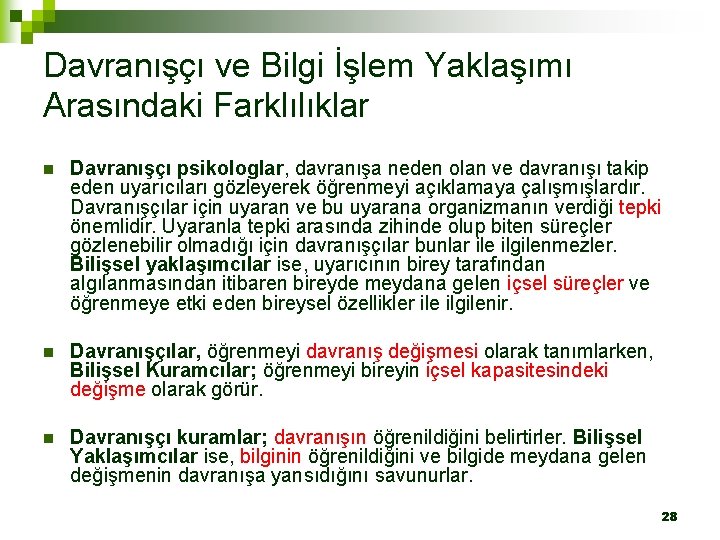 Davranışçı ve Bilgi İşlem Yaklaşımı Arasındaki Farklılıklar

Davranışçı psikologlar, davranışa neden olan ve davranışı takip eden uyarıcıları gözleyerek öğrenmeyi açıklamaya çalışmışlardır. Davranışçılar için uyaran ve bu uyarana organizmanın verdiği tepki önemlidir. Uyaranla tepki arasında zihinde olup biten süreçler gözlenebilir olmadığı için davranışçılar bunlar ile ilgilenmezler. Bilişsel yaklaşımcılar ise, uyarıcının birey tarafından algılanmasından itibaren bireyde meydana gelen içsel süreçler ve öğrenmeye etki eden bireysel özellikler ile ilgilenir.

Davranışçılar, öğrenmeyi davranış değişmesi olarak tanımlarken, Bilişsel Kuramcılar; öğrenmeyi bireyin içsel kapasitesindeki değişme olarak görür.

Davranışçı kuramlar; davranışın öğrenildiğini belirtirler. Bilişsel Yaklaşımcılar ise, bilginin öğrenildiğini ve bilgide meydana gelen değişmenin davranışa yansıdığını savunurlar.

28